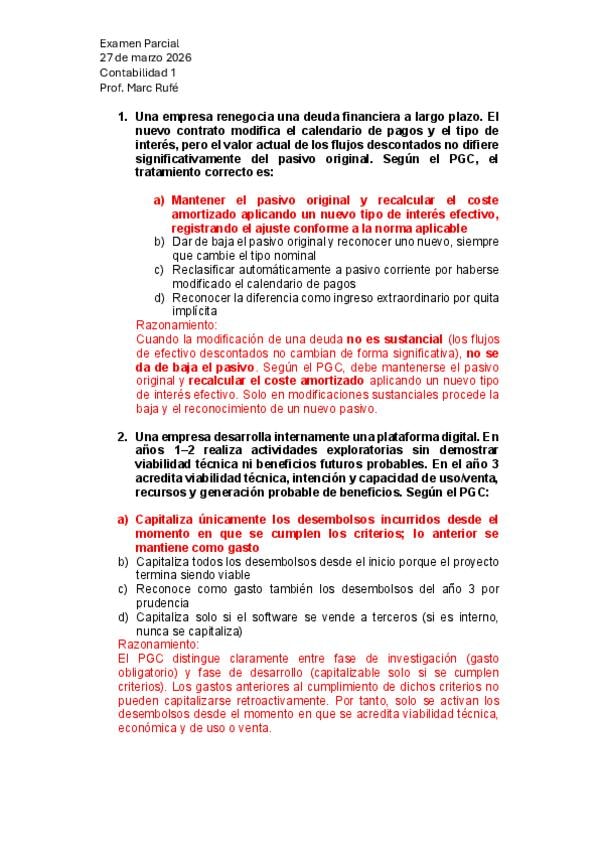 Examen Parcial
27 de marzo 2026
Contabilidad 1
Prof. Marc Rufé

1. Una empresa renegocia una deuda financiera a largo plazo. El nuevo contrato modifica el calendario de pagos y el tipo de interés, pero el valor actual de los flujos descontados no difiere significativamente del pasivo original. Según el PGC, el tratamiento correcto es:

a) Mantener el pasivo original y recalcular el coste amortizado aplicando un nuevo tipo de interés efectivo, registrando el ajuste conforme a la norma aplicable
b) Dar de baja el pasivo original y reconocer uno nuevo, siempre que cambie el tipo nominal
c) Reclasificar automáticamente a pasivo corriente por haberse modificado el calendario de pagos
d) Reconocer la diferencia como ingreso extraordinario por quita implícita

Razonamiento:
Cuando la modificación de una deuda no es sustancial (los flujos de efectivo descontados no cambian de forma significativa), no se da de baja el pasivo. Según el PGC, debe mantenerse el pasivo original y recalcular el coste amortizado aplicando un nuevo tipo de interés efectivo. Solo en modificaciones sustanciales procede la baja y el reconocimiento de un nuevo pasivo.

2. Una empresa desarrolla internamente una plataforma digital. En años 1–2 realiza actividades exploratorias sin demostrar viabilidad técnica ni beneficios futuros probables. En el año 3 acredita viabilidad técnica, intención y capacidad de uso/venta, recursos y generación probable de beneficios. Según el PGC:

a) Capitaliza únicamente los desembolsos incurridos desde el momento en que se cumplen los criterios; lo anterior se mantiene como gasto
b) Capitaliza todos los desembolsos desde el inicio porque el proyecto termina siendo viable
c) Reconoce como gasto también los desembolsos del año 3 por prudencia
d) Capitaliza solo si el software se vende a terceros (si es interno, nunca se capitaliza)

Razonamiento:
El PGC distingue claramente entre fase de investigación (gasto obligatorio) y fase de desarrollo (capitalizable solo si se cumplen criterios). Los gastos anteriores al cumplimiento de dichos criterios no pueden capitalizarse retroactivamente. Por tanto, solo se activan los desembolsos desde el momento en que se acredita viabilidad técnica, económica y de uso o venta.